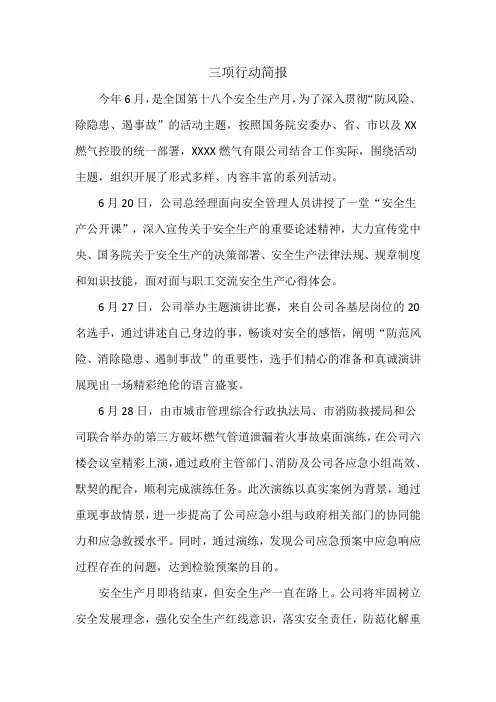 三项行动简报

今年6月，是全国第十八个安全生产月，为了深入贯彻“防风险、除隐患、遏事故”的活动主题，按照国务院安委办、省、市以及XX燃气控股的统一部署，XXXX燃气有限公司结合工作实际，围绕活动主题，组织开展了形式多样、内容丰富的系列活动。

6月20日，公司总经理面向安全管理人员讲授了一堂“安全生产公开课”，深入宣传关于安全生产的重要论述精神，大力宣传党中央、国务院关于安全生产的决策部署、安全生产法律法规、规章制度和知识技能，面对面与职工交流安全生产心得体会。

6月27日，公司举办主题演讲比赛，来自公司各基层岗位的20名选手，通过讲述自己身边的事，畅谈对安全的感悟，阐明“防范风险、消除隐患、遏制事故”的重要性，选手们精心的准备和真诚演讲展现出一场精彩绝伦的语言盛宴。

6月28日，由市城市管理综合行政执法局、市消防救援局和公司联合举办的第三方破坏燃气管道泄漏着火事故桌面演练，在公司六楼会议室精彩上演，通过政府主管部门、消防及公司各应急小组高效、默契的配合，顺利完成演练任务。此次演练以真实案例为背景，通过重现事故情景，进一步提高了公司应急小组与政府相关部门的协同能力和应急救援水平。同时，通过演练，发现公司应急预案中应急响应过程存在的问题，达到检验预案的目的。

安全生产月即将结束，但安全生产一直在路上。公司将牢固树立安全发展理念，强化安全生产红线意识，落实安全责任，防范化解重